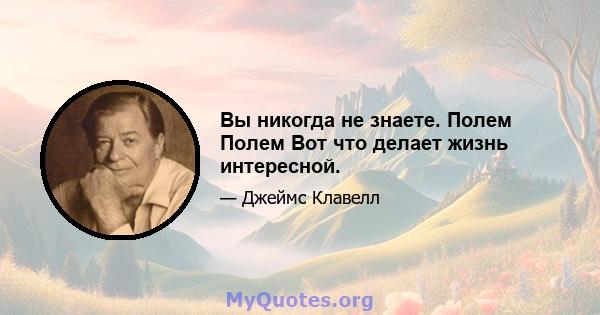 Вы никогда не знаете. Полем Полем Вот что делает жизнь интересной.

— Джеймс Клавелл

MyQuotes.org